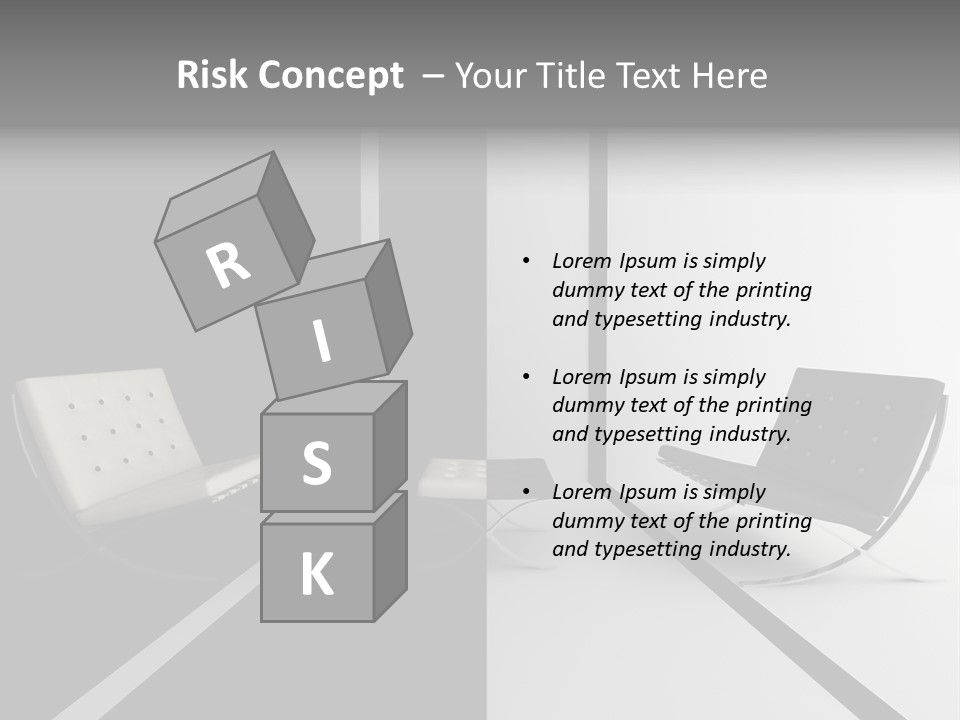 Risk Concept – Your Title Text Here

R

I

S

K

• Lorem Ipsum is simply dummy text of the printing and typesetting industry.

• Lorem Ipsum is simply dummy text of the printing and typesetting industry.

• Lorem Ipsum is simply dummy text of the printing and typesetting industry.